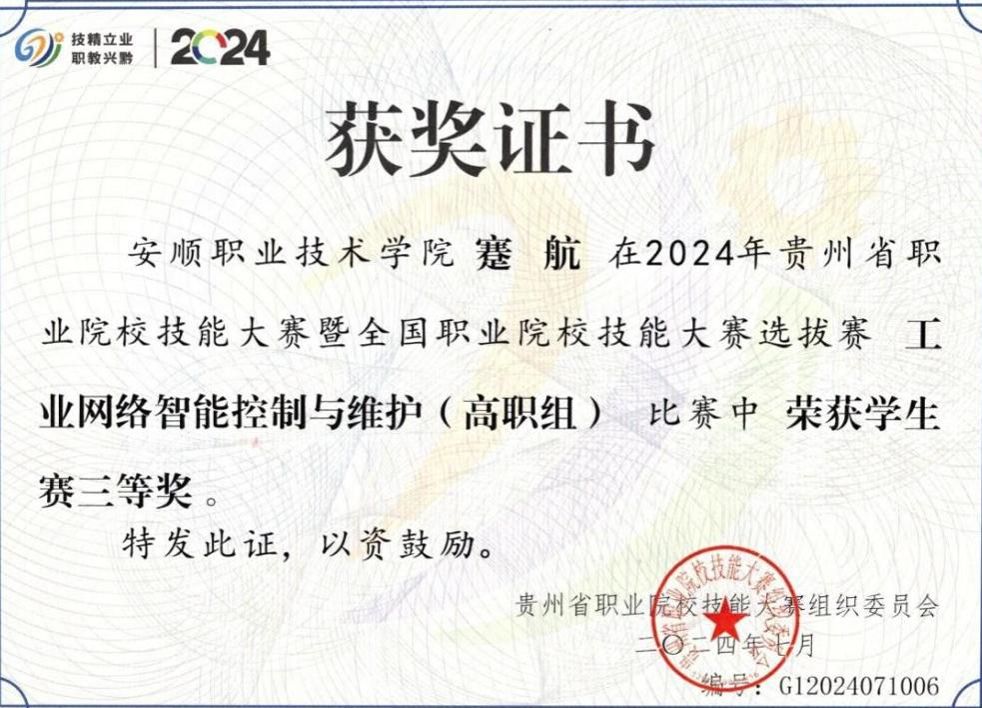 技精立业
职教兴黔
2024

获奖证书

安顺职业技术学院 蹇 航 在2024年贵州省职业院校技能大赛暨全国职业院校技能大赛选拔赛 工业网络智能控制与维护（高职组） 比赛中 荣获学生赛三等奖。

特发此证，以资鼓励。

贵州省职业院校技能大赛组织委员会
二〇二四年七月
编号：G12024071006